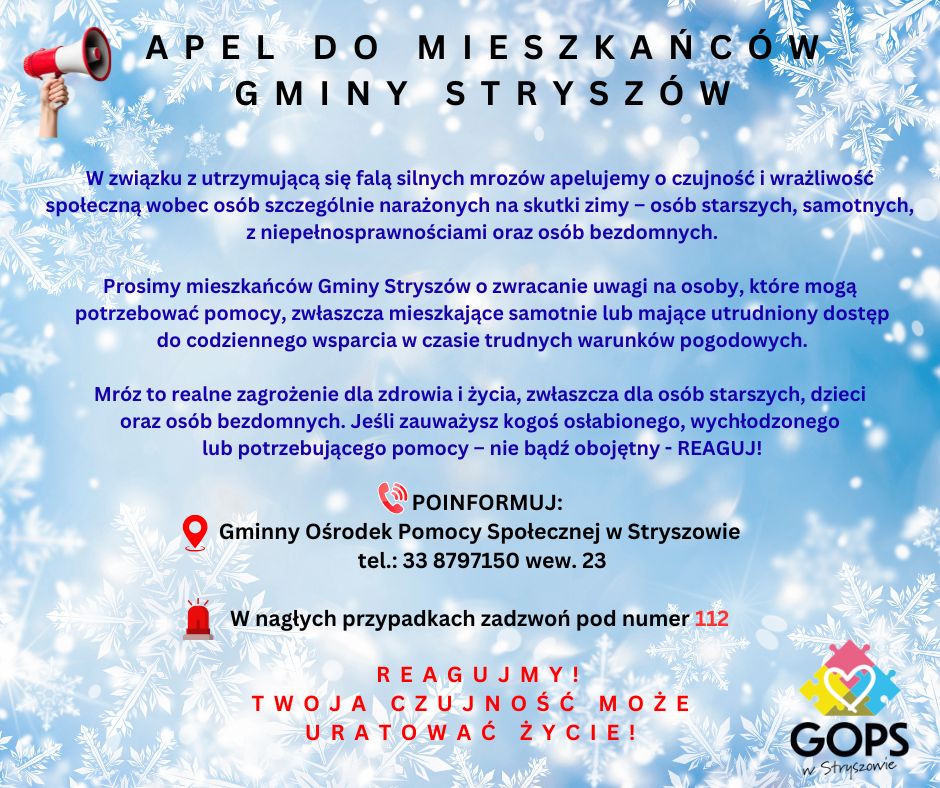 APEL DO MIESZKAŃCÓW GMINY STRYSZÓW

W związku z utrzymującą się falą silnych mrozów apelujemy o czujność i wrażliwość społeczną wobec osób szczególnie narażonych na skutki zimy – osób starszych, samotnych, z niepełnosprawnościami oraz osób bezdomnych.

Prosimy mieszkańców Gminy Stryszów o zwracanie uwagi na osoby, które mogą potrzebować pomocy, zwłaszcza mieszkające samotnie lub mające utrudniony dostęp do codziennego wsparcia w czasie trudnych warunków pogodowych.

Mróz to realne zagrożenie dla zdrowia i życia, zwłaszcza dla osób starszych, dzieci oraz osób bezdomnych. Jeśli zauważysz kogoś osłabionego, wychłodzonego lub potrzebującego pomocy – nie bądź obojętny - REAGUJ!

POINFORMUJ:
Gminny Ośrodek Pomocy Społecznej w Stryszowie
tel.: 33 8797150 wew. 23

W nagłych przypadkach zadzwoń pod numer 112

REAGUJMY!
TWOJA CZUJNOŚĆ MOŻE URATOWAĆ ŻYCIE!

GOPS
w Stryszowie